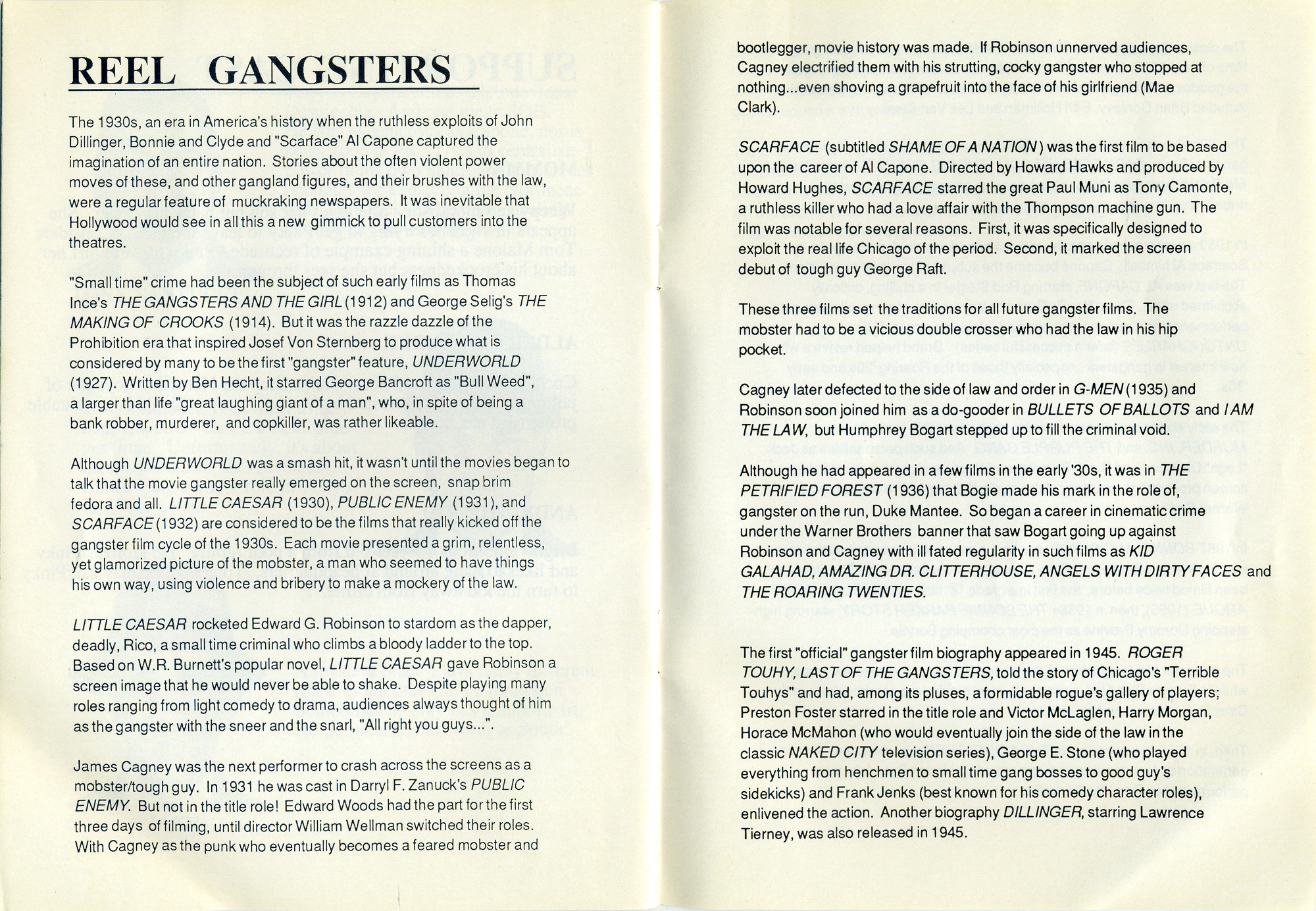 REEL GANGSTERS

The 1930s, an era in America's history when the ruthless exploits of John Dillinger, Bonnie and Clyde and "Scarface" Al Capone captured the imagination of an entire nation. Stories about the often violent power moves of these, and other gangland figures, and their brushes with the law, were a regular feature of muckraking newspapers. It was inevitable that Hollywood would see in all this a new gimmick to pull customers into the theatres.

"Small time" crime had been the subject of such early films as Thomas Ince's THE GANGSTERS AND THE GIRL (1912) and George Selig's THE MAKING OF CROOKS (1914). But it was the razzle dazzle of the Prohibition era that inspired Josef Von Sternberg to produce what is considered by many to be the first "gangster" feature, UNDERWORLD (1927). Written by Ben Hecht, it starred George Bancroft as "Bull Weed", a larger than life "great laughing giant of a man", who, in spite of being a bank robber, murderer, and copkiller, was rather likeable.

Although UNDERWORLD was a smash hit, it wasn't until the movies began to talk that the movie gangster really emerged on the screen, snap brim fedora and all. LITTLE CAESAR (1930), PUBLIC ENEMY (1931), and SCARFACE (1932) are considered to be the films that really kicked off the gangster film cycle of the 1930s. Each movie presented a grim, relentless, yet glamorized picture of the mobster, a man who seemed to have things his own way, using violence and bribery to make a mockery of the law.

LITTLE CAESAR rocketed Edward G. Robinson to stardom as the dapper, deadly, Rico, a small time criminal who climbs a bloody ladder to the top. Based on W.R. Burnett's popular novel, LITTLE CAESAR gave Robinson a screen image that he would never be able to shake. Despite playing many roles ranging from light comedy to drama, audiences always thought of him as the gangster with the sneer and the snarl, "All right you guys...".

James Cagney was the next performer to crash across the screens as a mobster/tough guy. In 1931 he was cast in Darryl F. Zanuck's PUBLIC ENEMY. But not in the title role! Edward Woods had the part for the first three days of filming, until director William Wellman switched their roles. With Cagney as the punk who eventually becomes a feared mobster and bootlegger, movie history was made. If Robinson unnerved audiences, Cagney electrified them with his strutting, cocky gangster who stopped at nothing...even shoving a grapefruit into the face of his girlfriend (Mae Clark).

SCARFACE (subtitled SHAME OF A NATION) was the first film to be based upon the career of Al Capone. Directed by Howard Hawks and produced by Howard Hughes, SCARFACE starred the great Paul Muni as Tony Camonte, a ruthless killer who had a love affair with the Thompson machine gun. The film was notable for several reasons. First, it was specifically designed to exploit the real life Chicago of the period. Second, it marked the screen debut of tough guy George Raft.

These three films set the traditions for all future gangster films. The mobster had to be a vicious double crosser who had the law in his hip pocket.

Cagney later defected to the side of law and order in G-MEN (1935) and Robinson soon joined him as a do-gooder in BULLETS OF BALLOTS and I AM THE LAW, but Humphrey Bogart stepped up to fill the criminal void.

Although he had appeared in a few films in the early '30s, it was in THE PETRIFIED FOREST (1936) that Bogie made his mark in the role of, gangster on the run, Duke Mantee. So began a career in cinematic crime under the Warner Brothers banner that saw Bogart going up against Robinson and Cagney with ill fated regularity in such films as KID GALAHAD, AMAZING DR. CLITTERHOUSE, ANGELS WITH DIRTY FACES and THE ROARING TWENTIES.

The first "official" gangster film biography appeared in 1945. ROGER TOUHY, LAST OF THE GANGSTERS, told the story of Chicago's "Terrible Touhys" and had, among its pluses, a formidable rogue's gallery of players; Preston Foster starred in the title role and Victor McLaglen, Harry Morgan, Horace McMahon (who would eventually join the side of the law in the classic NAKED CITY television series), George E. Stone (who played everything from henchmen to small time gang bosses to good guy's sidekicks) and Frank Jenks (best known for his comedy character roles), enlivened the action. Another biography DILLINGER, starring Lawrence Tierney, was also released in 1945.